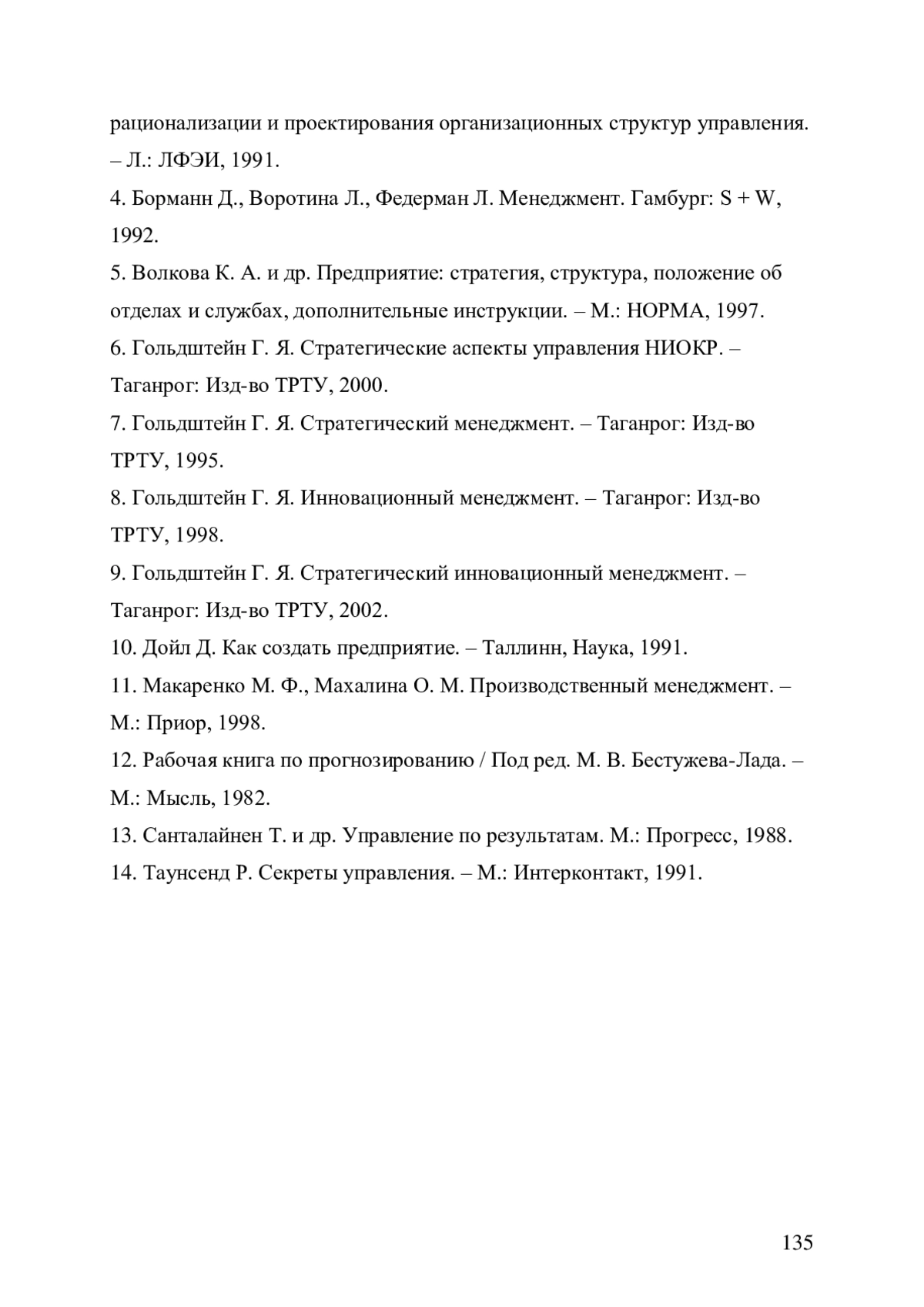 рационализации и проектирования организационных структур управления. – Л.: ЛФЭИ, 1991.

4. Борманн Д., Воротина Л., Федерман Л. Менеджмент. Гамбург: S + W, 1992.

5. Волкова К. А. и др. Предприятие: стратегия, структура, положение об отделах и службах, дополнительные инструкции. – М.: НОРМА, 1997.

6. Гольдштейн Г. Я. Стратегические аспекты управления НИОКР. – Таганрог: Изд-во ТРТУ, 2000.

7. Гольдштейн Г. Я. Стратегический менеджмент. – Таганрог: Изд-во ТРТУ, 1995.

8. Гольдштейн Г. Я. Инновационный менеджмент. – Таганрог: Изд-во ТРТУ, 1998.

9. Гольдштейн Г. Я. Стратегический инновационный менеджмент. – Таганрог: Изд-во ТРТУ, 2002.

10. Дойл Д. Как создать предприятие. – Таллинн, Наука, 1991.

11. Макаренко М. Ф., Махалина О. М. Производственный менеджмент. – М.: Приор, 1998.

12. Рабочая книга по прогнозированию / Под ред. М. В. Бестужева-Лада. – М.: Мысль, 1982.

13. Санталайнен Т. и др. Управление по результатам. М.: Прогресс, 1988.

14. Таунсенд Р. Секреты управления. – М.: Интерконтакт, 1991.

135